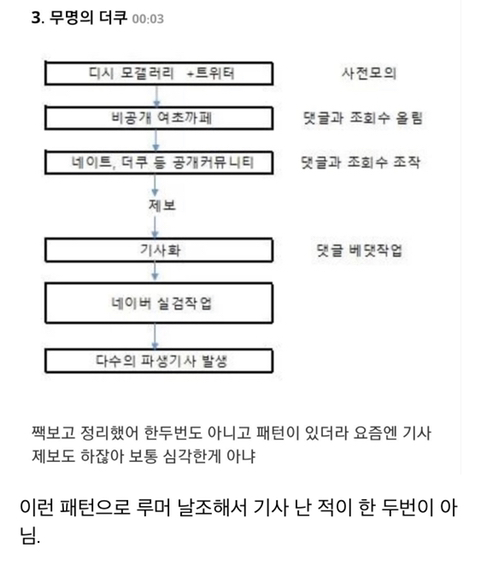 3. 무명의 더쿠 00:03

디시 모갤러리 +트위터

사전모의

비공개 여초까페

댓글과 조회수 올림

네이트, 더쿠 등 공개커뮤니티

댓글과 조회수 조작

제보

기사화

댓글 베댓작업

네이버 실검작업

다수의 파생기사 발생

짹보고 정리했어 한두번도 아니고 패턴이 있더라 요즘엔 기사 제보도 하잖아 보통 심각한게 아냐

이런 패턴으로 루머 날조해서 기사 난 적이 한 두번이 아님.